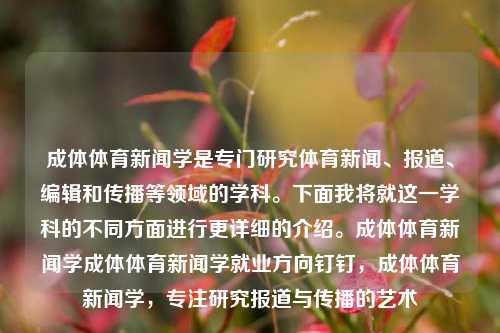 成体体育新闻学是专门研究体育新闻、报道、编辑和传播等领域的学科。下面我将就这一学科的不同方面进行更详细的介绍。成体体育新闻学成体体育新闻学就业方向钉钉，成体体育新闻学，专注研究报道与传播的艺术